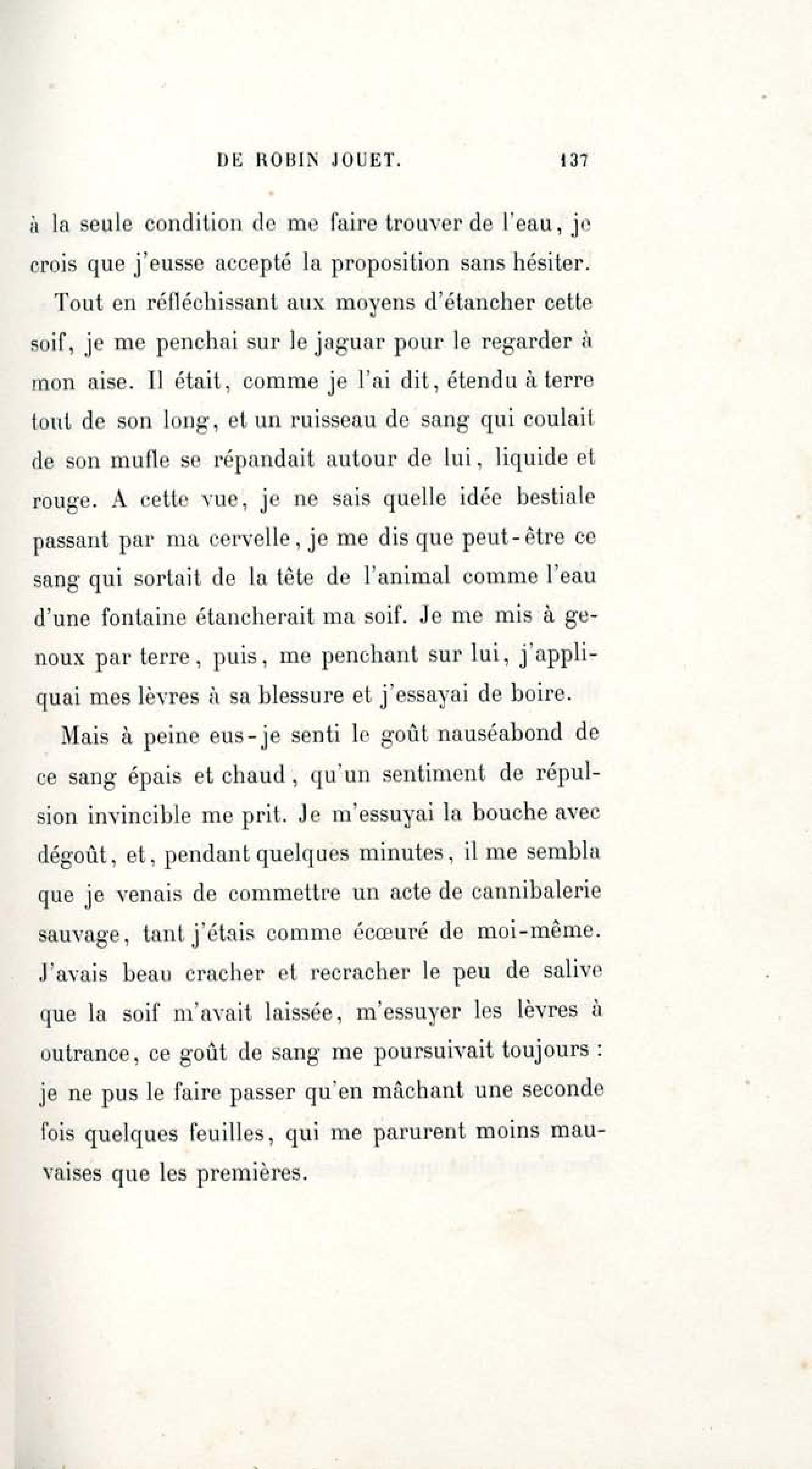 DE ROBIN JOUET. 137

à la seule condition de me faire trouver de l'eau, je crois que j'eusse accepté la proposition sans hésiter.

Tout en réfléchissant aux moyens d'étancher cette soif, je me penchai sur le jaguar pour le regarder à mon aise. Il était, comme je l'ai dit, étendu à terre tout de son long, et un ruisseau de sang qui coulait de son mufle se répandait autour de lui, liquide et rouge. A cette vue, je ne sais quelle idée bestiale passant par ma cervelle, je me dis que peut-être ce sang qui sortait de la tête de l'animal comme l'eau d'une fontaine étancherait ma soif. Je me mis à genoux par terre, puis, me penchant sur lui, j'appliquai mes lèvres à sa blessure et j'essayai de boire.

Mais à peine eus-je senti le goût nauséabond de ce sang épais et chaud, qu'un sentiment de répulsion invincible me prit. Je m'essuyai la bouche avec dégoût, et, pendant quelques minutes, il me sembla que je venais de commettre un acte de cannibalerie sauvage, tant j'étais comme écœuré de moi-même. J'avais beau cracher et recracher le peu de salive que la soif m'avait laissée, m'essuyer les lèvres à outrance, ce goût de sang me poursuivait toujours : je ne pus le faire passer qu'en mâchant une seconde fois quelques feuilles, qui me parurent moins mauvaises que les premières.